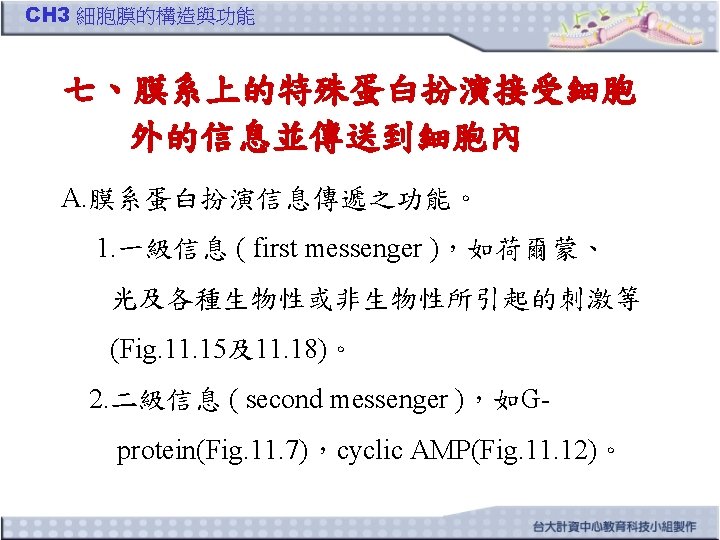 CH3 細胞膜的構造與功能

七、膜系上的特殊蛋白扮演接受細胞外的信息並傳送到細胞內

A.膜系蛋白扮演信息傳遞之功能。

1.一級信息(first messenger),如荷爾蒙、光及各種生物性或非生物性所引起的刺激等(Fig.11.15及11.18)。

2.二級信息(second messenger),如G-protein(Fig.11.7),cyclic AMP(Fig.11.12)。

台大計資中心教育科技小組製作